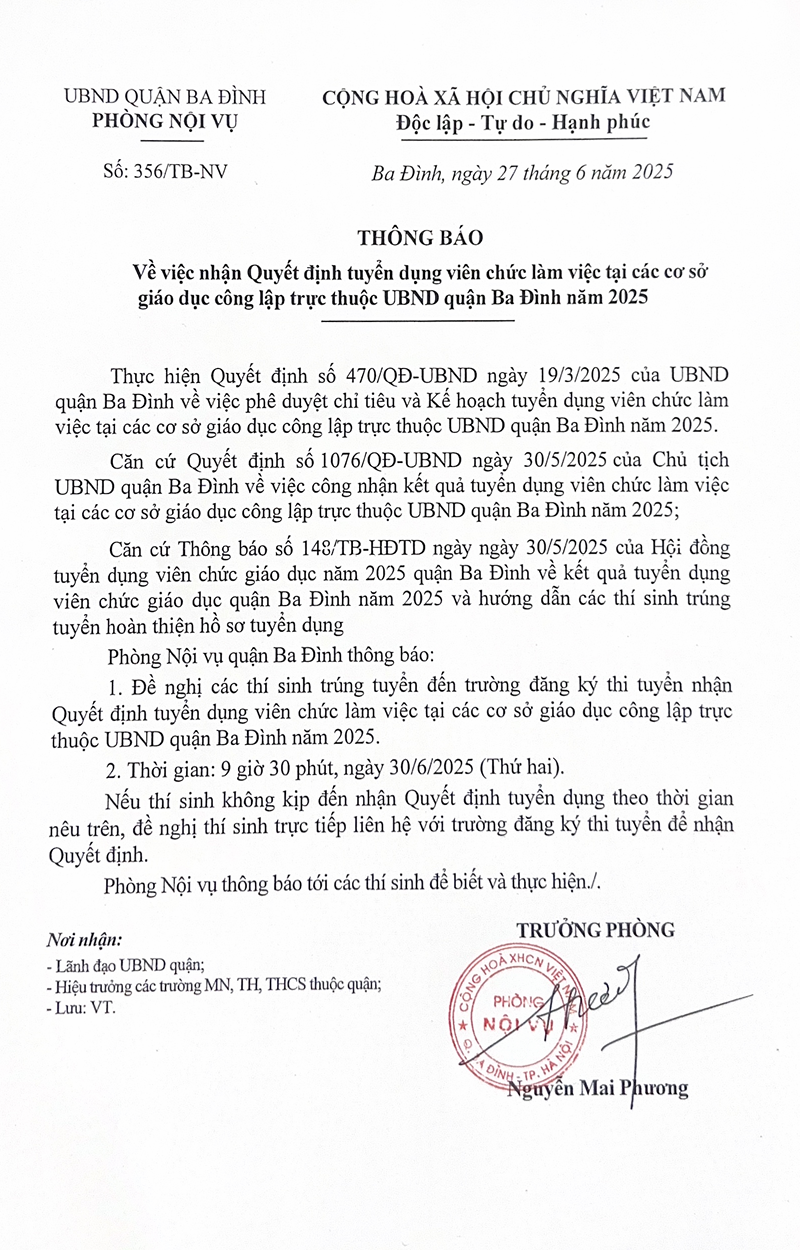 UBND QUẬN BA ĐÌNH
PHÒNG NỘI VỤ

Số: 356/TB-NV

CỘNG HOÀ XÃ HỘI CHỦ NGHĨA VIỆT NAM
Độc lập - Tự do - Hạnh phúc

Ba Đình, ngày 27 tháng 6 năm 2025

THÔNG BÁO
Về việc nhận Quyết định tuyển dụng viên chức làm việc tại các cơ sở giáo dục công lập trực thuộc UBND quận Ba Đình năm 2025

Thực hiện Quyết định số 470/QĐ-UBND ngày 19/3/2025 của UBND quận Ba Đình về việc phê duyệt chỉ tiêu và Kế hoạch tuyển dụng viên chức làm việc tại các cơ sở giáo dục công lập trực thuộc UBND quận Ba Đình năm 2025.

Căn cứ Quyết định số 1076/QĐ-UBND ngày 30/5/2025 của Chủ tịch UBND quận Ba Đình về việc công nhận kết quả tuyển dụng viên chức làm việc tại các cơ sở giáo dục công lập trực thuộc UBND quận Ba Đình năm 2025;

Căn cứ Thông báo số 148/TB-HĐTD ngày ngày 30/5/2025 của Hội đồng tuyển dụng viên chức giáo dục năm 2025 quận Ba Đình về kết quả tuyển dụng viên chức giáo dục quận Ba Đình năm 2025 và hướng dẫn các thí sinh trúng tuyển hoàn thiện hồ sơ tuyển dụng

Phòng Nội vụ quận Ba Đình thông báo:

1. Đề nghị các thí sinh trúng tuyển đến trường đăng ký thi tuyển nhận Quyết định tuyển dụng viên chức làm việc tại các cơ sở giáo dục công lập trực thuộc UBND quận Ba Đình năm 2025.

2. Thời gian: 9 giờ 30 phút, ngày 30/6/2025 (Thứ hai).

Nếu thí sinh không kịp đến nhận Quyết định tuyển dụng theo thời gian nêu trên, đề nghị thí sinh trực tiếp liên hệ với trường đăng ký thi tuyển để nhận Quyết định.

Phòng Nội vụ thông báo tới các thí sinh để biết và thực hiện./.

Nơi nhận:
- Lãnh đạo UBND quận;
- Hiệu trưởng các trường MN, TH, THCS thuộc quận;
- Lưu: VT.

TRƯỞNG PHÒNG

CỘNG HOÀ XHCN VIỆT NAM
PHÒNG NỘI VỤ
Q. BA ĐÌNH - TP. HÀ NỘI

Nguyễn Mai Phương